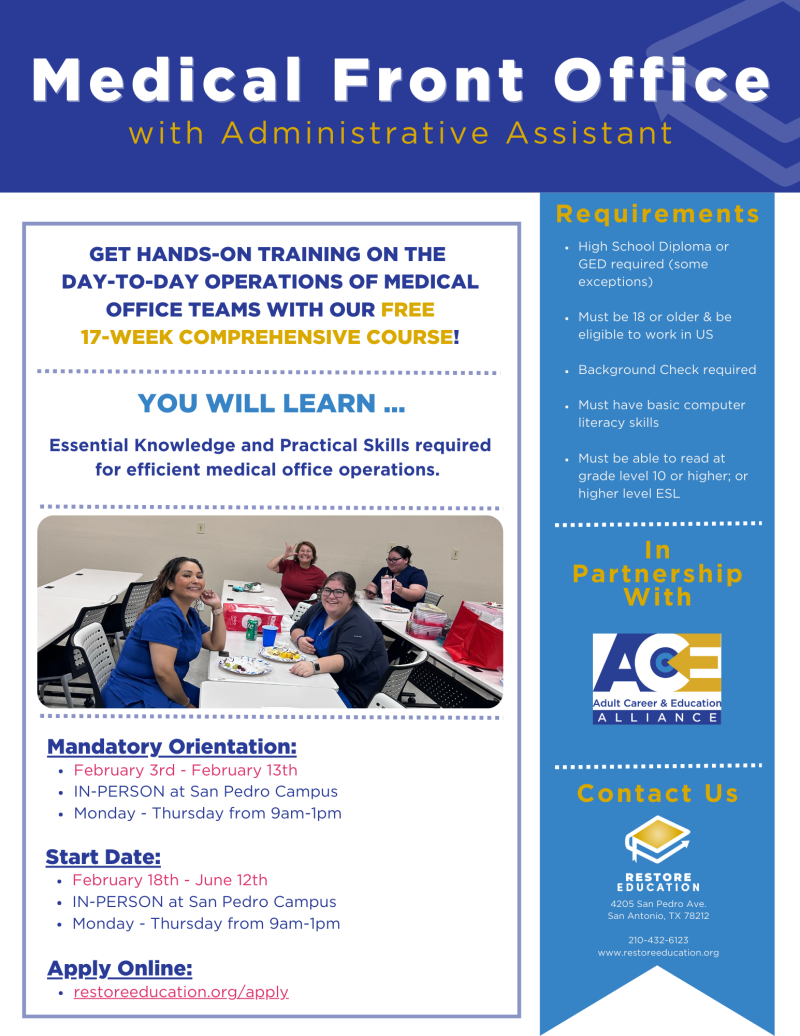 Medical Front Office
with Administrative Assistant

GET HANDS-ON TRAINING ON THE DAY-TO-DAY OPERATIONS OF MEDICAL OFFICE TEAMS WITH OUR FREE 17-WEEK COMPREHENSIVE COURSE!

YOU WILL LEARN ...

Essential Knowledge and Practical Skills required for efficient medical office operations.

Mandatory Orientation:
• February 3rd - February 13th
• IN-PERSON at San Pedro Campus
• Monday - Thursday from 9am-1pm

Start Date:
• February 18th - June 12th
• IN-PERSON at San Pedro Campus
• Monday - Thursday from 9am-1pm

Apply Online:
• restoreeducation.org/apply

Requirements
• High School Diploma or GED required (some exceptions)
• Must be 18 or older & be eligible to work in US
• Background Check required
• Must have basic computer literacy skills
• Must be able to read at grade level 10 or higher; or higher level ESL

In Partnership With

ACE
Adult Career & Education
ALLIANCE

Contact Us

RESTORE EDUCATION
4205 San Pedro Ave.
San Antonio, TX 78212

210-432-6123
www.restoreeducation.org